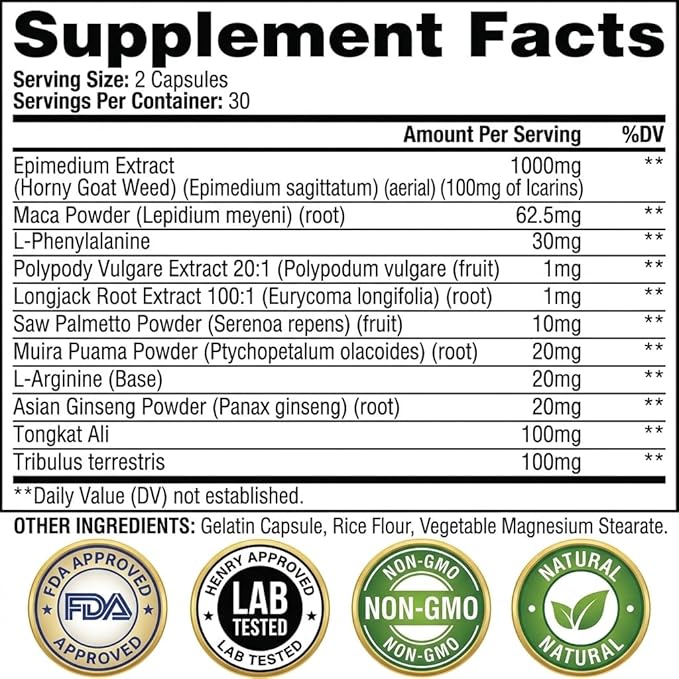 Supplement Facts

Serving Size: 2 Capsules
Servings Per Container: 30

| | Amount Per Serving | %DV |
|---|---|---|
| Epimedium Extract (Horny Goat Weed) (Epimedium sagittatum) (aerial) (100mg of Icarins) | 1000mg | ** |
| Maca Powder (Lepidium meyeni) (root) | 62.5mg | ** |
| L-Phenylalanine | 30mg | ** |
| Polypody Vulgare Extract 20:1 (Polypodum vulgare (fruit) | 1mg | ** |
| Longjack Root Extract 100:1 (Eurycoma longifolia) (root) | 1mg | ** |
| Saw Palmetto Powder (Serenoa repens) (fruit) | 10mg | ** |
| Muira Puama Powder (Ptychopetalum olacoides) (root) | 20mg | ** |
| L-Arginine (Base) | 20mg | ** |
| Asian Ginseng Powder (Panax ginseng) (root) | 20mg | ** |
| Tongkat Ali | 100mg | ** |
| Tribulus terrestris | 100mg | ** |

**Daily Value (DV) not established.

OTHER INGREDIENTS: Gelatin Capsule, Rice Flour, Vegetable Magnesium Stearate.

FDA APPROVED FDA APPROVED

HENRY APPROVED LAB TESTED LAB TESTED

NON-GMO NON-GMO NON-GMO

NATURAL NATURAL